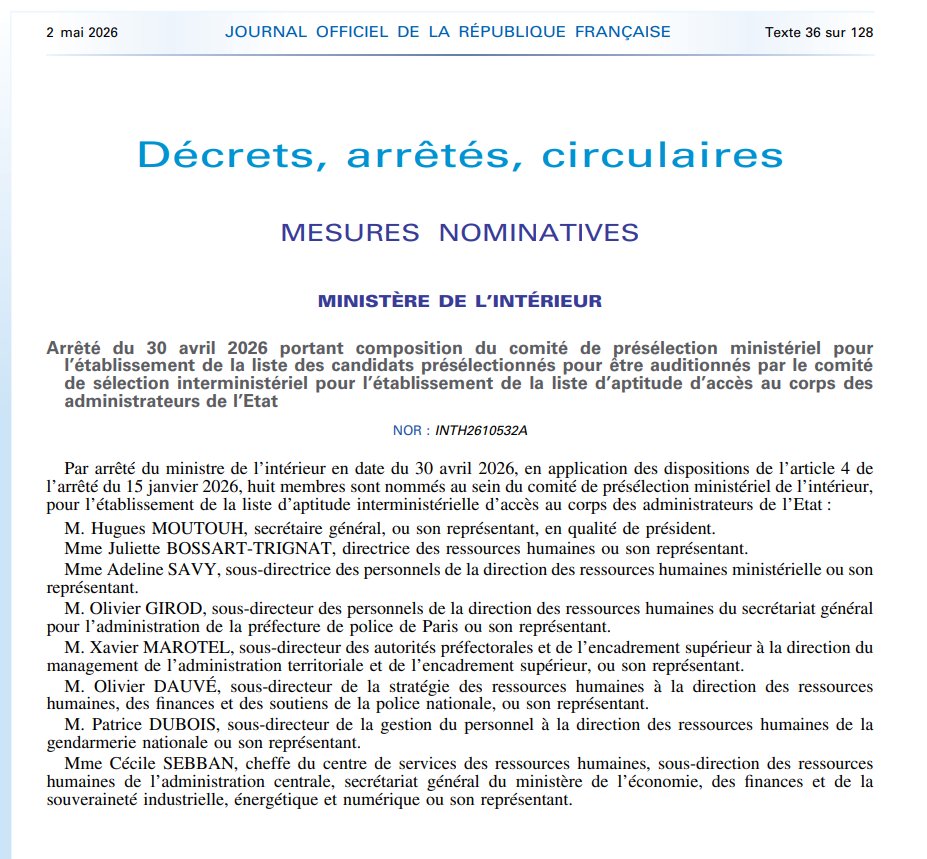 2 mai 2026 JOURNAL OFFICIEL DE LA RÉPUBLIQUE FRANÇAISE Texte 36 sur 128

Décrets, arrêtés, circulaires

MESURES NOMINATIVES

MINISTÈRE DE L'INTÉRIEUR

Arrêté du 30 avril 2026 portant composition du comité de présélection ministériel pour l'établissement de la liste des candidats présélectionnés pour être auditionnés par le comité de sélection interministériel pour l'établissement de la liste d'aptitude d'accès au corps des administrateurs de l'Etat

NOR : INTH2610532A

Par arrêté du ministre de l'intérieur en date du 30 avril 2026, en application des dispositions de l'article 4 de l'arrêté du 15 janvier 2026, huit membres sont nommés au sein du comité de présélection ministériel de l'intérieur, pour l'établissement de la liste d'aptitude interministérielle d'accès au corps des administrateurs de l'Etat :

M. Hugues MOUTOUH, secrétaire général, ou son représentant, en qualité de président.

Mme Juliette BOSSART-TRIGNAT, directrice des ressources humaines ou son représentant.

Mme Adeline SAVY, sous-directrice des personnels de la direction des ressources humaines ministérielle ou son représentant.

M. Olivier GIROD, sous-directeur des personnels de la direction des ressources humaines du secrétariat général pour l'administration de la préfecture de police de Paris ou son représentant.

M. Xavier MAROTEL, sous-directeur des autorités préfectorales et de l'encadrement supérieur à la direction du management de l'administration territoriale et de l'encadrement supérieur, ou son représentant.

M. Olivier DAUVÉ, sous-directeur de la stratégie des ressources humaines à la direction des ressources humaines, des finances et des soutiens de la police nationale, ou son représentant.

M. Patrice DUBOIS, sous-directeur de la gestion du personnel à la direction des ressources humaines de la gendarmerie nationale ou son représentant.

Mme Cécile SEBBAN, cheffe du centre de services des ressources humaines, sous-direction des ressources humaines de l'administration centrale, secrétariat général du ministère de l'économie, des finances et de la souveraineté industrielle, énergétique et numérique ou son représentant.